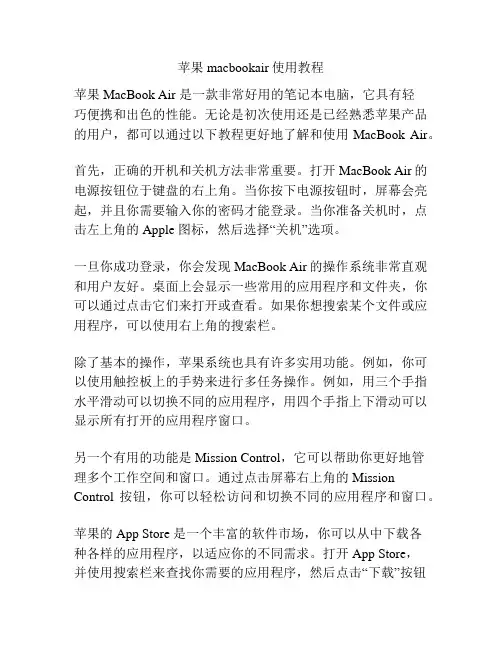 苹果 macbookair 使用教程

苹果 MacBook Air 是一款非常好用的笔记本电脑，它具有轻巧便携和出色的性能。无论是初次使用还是已经熟悉苹果产品的用户，都可以通过以下教程更好地了解和使用 MacBook Air。

首先，正确的开机和关机方法非常重要。打开 MacBook Air 的电源按钮位于键盘的右上角。当你按下电源按钮时，屏幕会亮起，并且你需要输入你的密码才能登录。当你准备关机时，点击左上角的 Apple 图标，然后选择“关机”选项。

一旦你成功登录，你会发现 MacBook Air 的操作系统非常直观和用户友好。桌面上会显示一些常用的应用程序和文件夹，你可以通过点击它们来打开或查看。如果你想搜索某个文件或应用程序，可以使用右上角的搜索栏。

除了基本的操作，苹果系统也具有许多实用功能。例如，你可以使用触控板上的手势来进行多任务操作。例如，用三个手指水平滑动可以切换不同的应用程序，用四个手指上下滑动可以显示所有打开的应用程序窗口。

另一个有用的功能是 Mission Control，它可以帮助你更好地管理多个工作空间和窗口。通过点击屏幕右上角的 Mission Control 按钮，你可以轻松访问和切换不同的应用程序和窗口。

苹果的 App Store 是一个丰富的软件市场，你可以从中下载各种各样的应用程序，以适应你的不同需求。打开 App Store，并使用搜索栏来查找你需要的应用程序，然后点击“下载”按钮